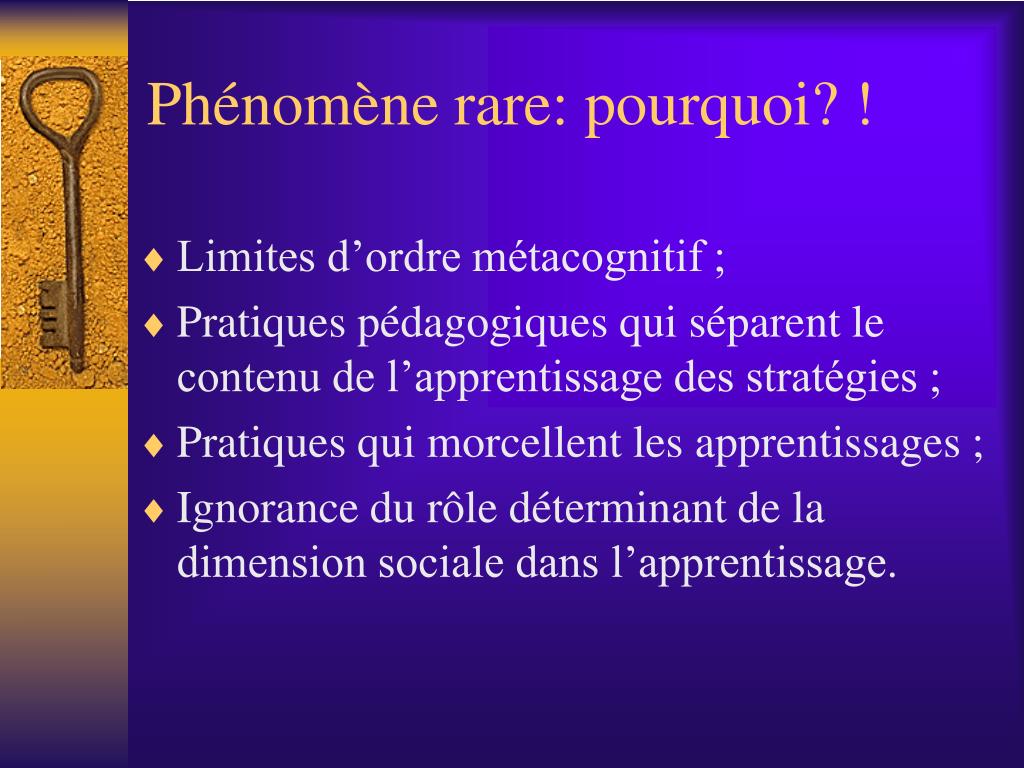 Phénomène rare: pourquoi? !

♦ Limites d’ordre métacognitif ;
♦ Pratiques pédagogiques qui séparent le contenu de l’apprentissage des stratégies ;
♦ Pratiques qui morcellent les apprentissages ;
♦ Ignorance du rôle déterminant de la dimension sociale dans l’apprentissage.